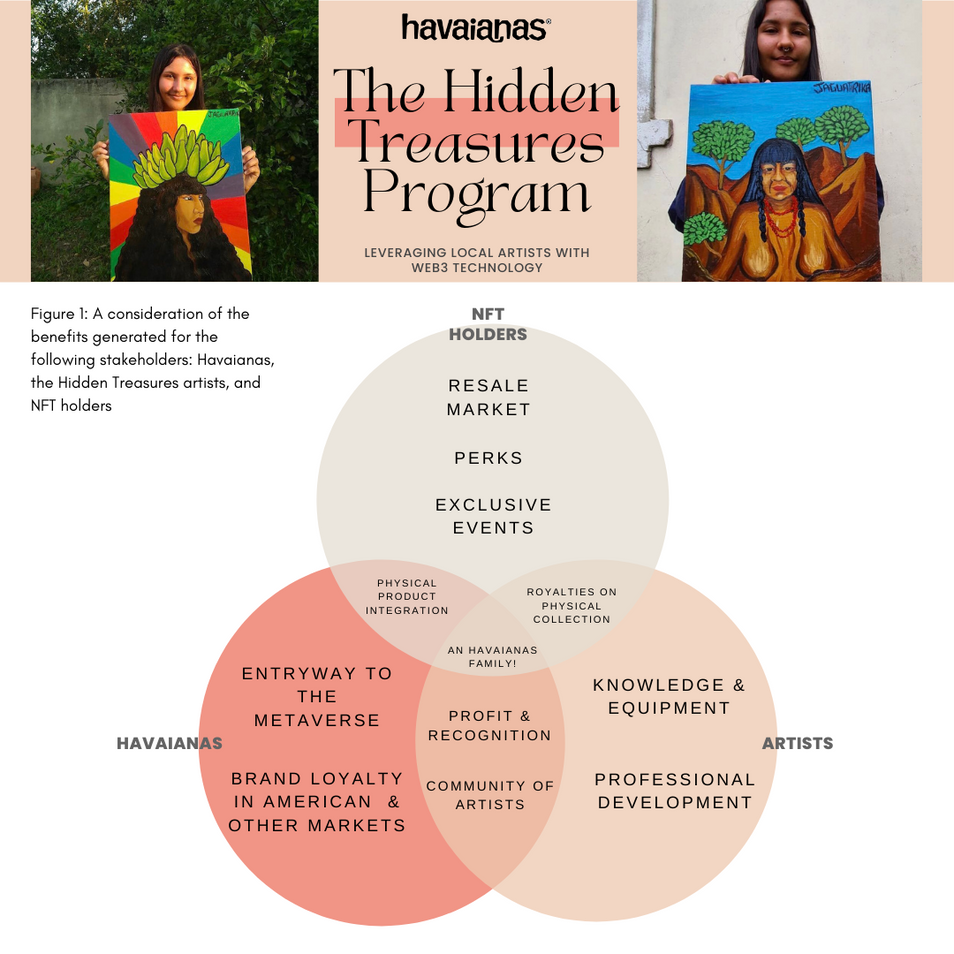 havaianas®

The Hidden Treasures Program

LEVERAGING LOCAL ARTISTS WITH WEB3 TECHNOLOGY

JAGUATIRIKA

Figure 1: A consideration of the benefits generated for the following stakeholders: Havaianas, the Hidden Treasures artists, and NFT holders

NFT HOLDERS

RESALE MARKET

PERKS

EXCLUSIVE EVENTS

PHYSICAL PRODUCT INTEGRATION

ROYALTIES ON PHYSICAL COLLECTION

AN HAVAIANAS FAMILY!

HAVAIANAS

ENTRYWAY TO THE METAVERSE

BRAND LOYALTY IN AMERICAN & OTHER MARKETS

PROFIT & RECOGNITION

COMMUNITY OF ARTISTS

ARTISTS

KNOWLEDGE & EQUIPMENT

PROFESSIONAL DEVELOPMENT